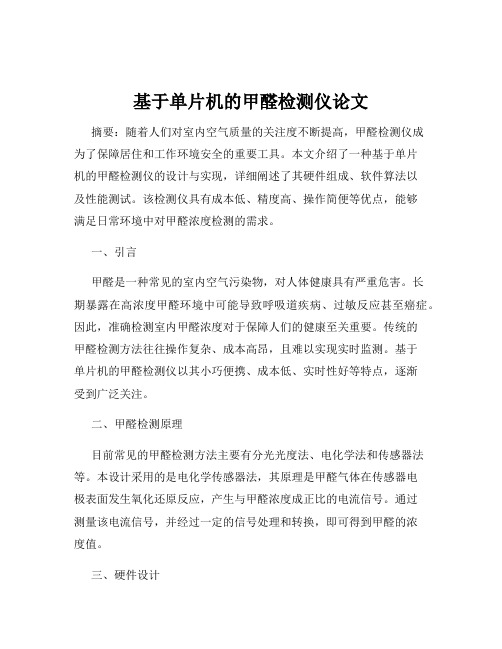 基于单片机的甲醛检测仪论文

摘要：随着人们对室内空气质量的关注度不断提高，甲醛检测仪成为了保障居住和工作环境安全的重要工具。本文介绍了一种基于单片机的甲醛检测仪的设计与实现，详细阐述了其硬件组成、软件算法以及性能测试。该检测仪具有成本低、精度高、操作简便等优点，能够满足日常环境中对甲醛浓度检测的需求。

一、引言

甲醛是一种常见的室内空气污染物，对人体健康具有严重危害。长期暴露在高浓度甲醛环境中可能导致呼吸道疾病、过敏反应甚至癌症。因此，准确检测室内甲醛浓度对于保障人们的健康至关重要。传统的甲醛检测方法往往操作复杂、成本高昂，且难以实现实时监测。基于单片机的甲醛检测仪以其小巧便携、成本低、实时性好等特点，逐渐受到广泛关注。

二、甲醛检测原理

目前常见的甲醛检测方法主要有分光光度法、电化学法和传感器法等。本设计采用的是电化学传感器法，其原理是甲醛气体在传感器电极表面发生氧化还原反应，产生与甲醛浓度成正比的电流信号。通过测量该电流信号，并经过一定的信号处理和转换，即可得到甲醛的浓度值。

三、硬件设计